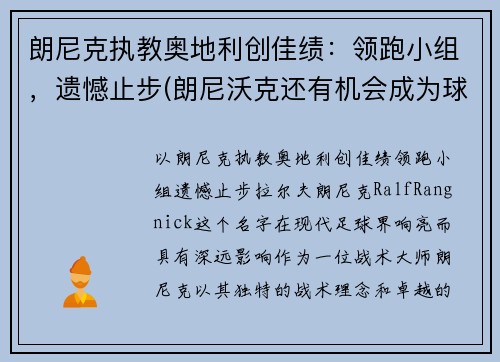 朗尼克执教奥地利创佳绩：领跑小组，遗憾止步(朗尼沃克还有机会成为球

以朗尼克执教奥地利创佳绩领跑小组遗憾止步拉尔夫朗尼克RalfRangnick这个名字在现代足球界响亮而具有深远影响作为一位战术大师朗尼克以其独特的战术理念和卓越的